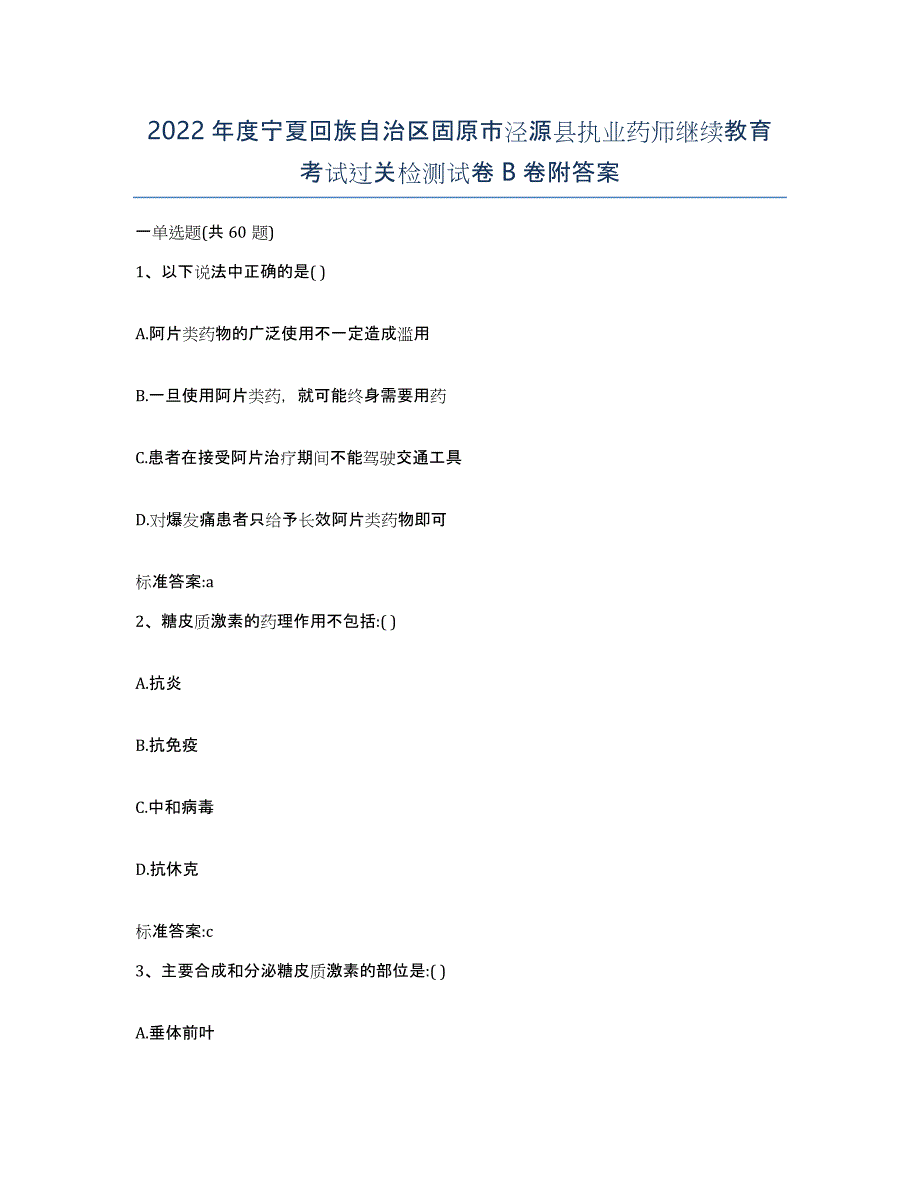 2022年度宁夏回族自治区固原市泾源县执业药师继续教育考试过关检测试卷B卷附答案

一单选题(共60题)

1、以下说法中正确的是( )

A.阿片类药物的广泛使用不一定造成滥用

B.一旦使用阿片类药，就可能终身需要用药

C.患者在接受阿片治疗期间不能驾驶交通工具

D.对爆发痛患者只给予长效阿片类药物即可

标准答案:a

2、糖皮质激素的药理作用不包括:( )

A.抗炎

B.抗免疫

C.中和病毒

D.抗休克

标准答案:c

3、主要合成和分泌糖皮质激素的部位是:( )

A.垂体前叶